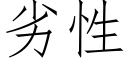 劣性